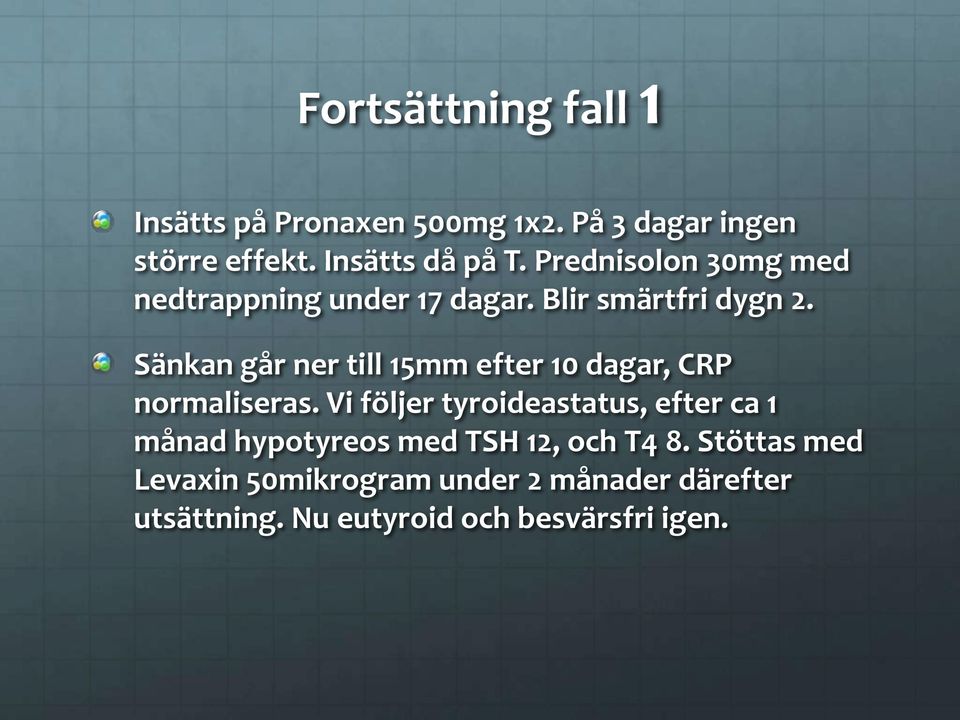 Fortsättning fall 1

Insätts på Pronaxen 500mg 1x2. På 3 dagar ingen större effekt. Insätts då på T. Prednisolon 30mg med nedtrappning under 17 dagar. Blir smärtfri dygn 2.

Sänkan går ner till 15mm efter 10 dagar, CRP normaliseras. Vi följer tyroideastatus, efter ca 1 månad hypotyreos med TSH 12, och T4 8. Stöttas med Levaxin 50mikrogram under 2 månader därefter utsättning. Nu eutyroid och besvärsfri igen.